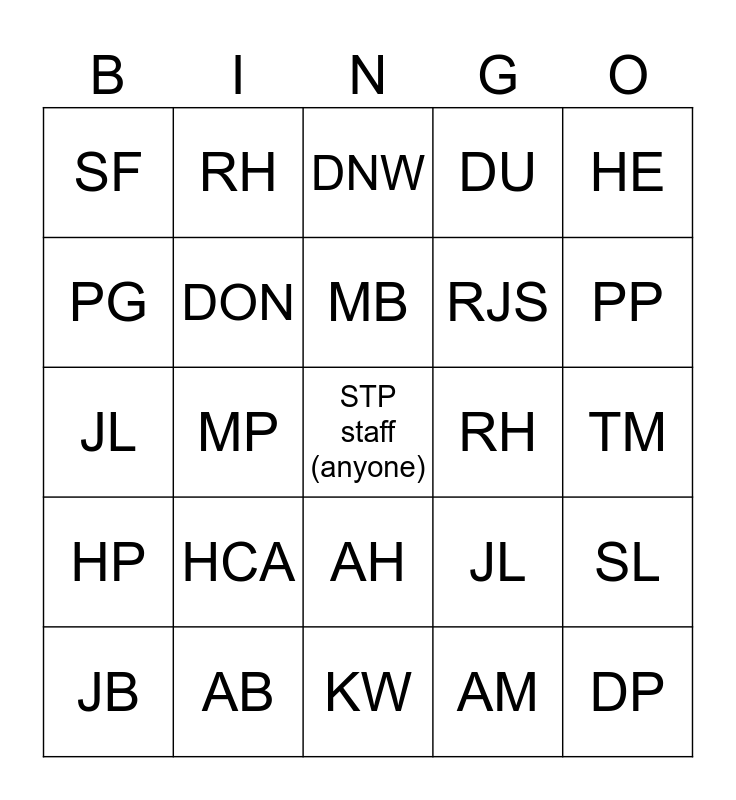 | B | I | N | G | O |
|---|---|---|---|---|
| SF | RH | DNW | DU | HE |
| PG | DON | MB | RJS | PP |
| JL | MP | STP staff (anyone) | RH | TM |
| HP | HCA | AH | JL | SL |
| JB | AB | KW | AM | DP |